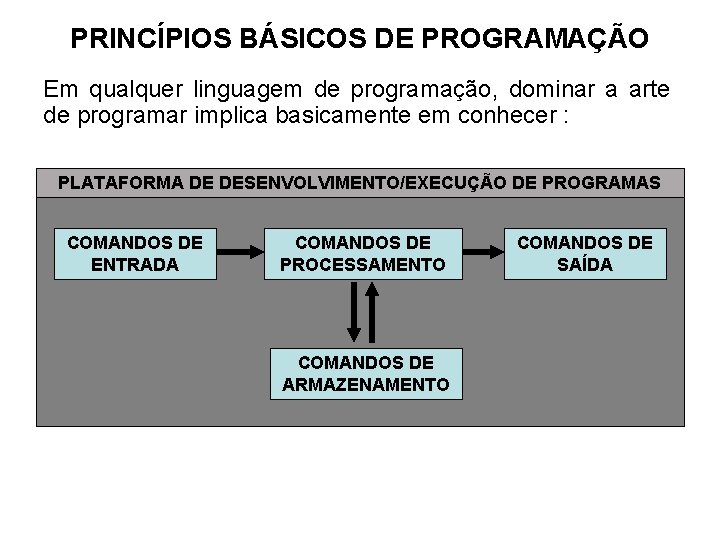 PRINCÍPIOS BÁSICOS DE PROGRAMAÇÃO

Em qualquer linguagem de programação, dominar a arte de programar implica basicamente em conhecer :

PLATAFORMA DE DESENVOLVIMENTO/EXECUÇÃO DE PROGRAMAS

COMANDOS DE ENTRADA

COMANDOS DE PROCESSAMENTO

COMANDOS DE SAÍDA

COMANDOS DE ARMAZENAMENTO